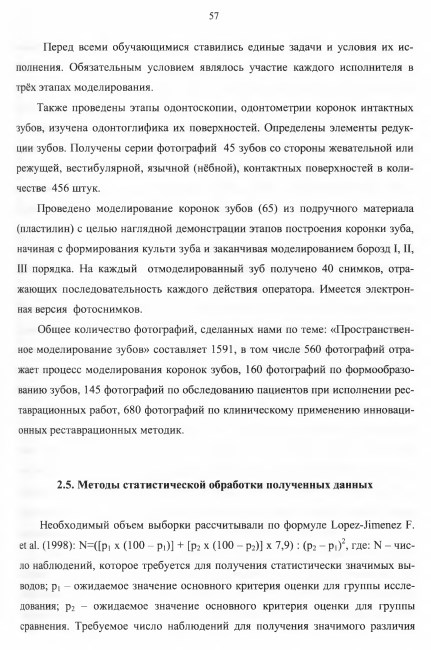 57

Перед всеми обучающимися ставились единые задачи и условия их исполнения. Обязательным условием являлось участие каждого исполнителя в трёх этапах моделирования.

Также проведены этапы одонтоскопии, одонтометрии коронок интактных зубов, изучена одонтоглифика их поверхностей. Определены элементы редукции зубов. Получены серии фотографий 45 зубов со стороны жевательной или режущей, вестибулярной, язычной (нёбной), контактных поверхностей в количестве 456 штук.

Проведено моделирование коронок зубов (65) из подручного материала (пластилин) с целью наглядной демонстрации этапов построения коронки зуба, начиная с формирования культи зуба и заканчивая моделированием борозд I, II, III порядка. На каждый отмоделированный зуб получено 40 снимков, отражающих последовательность каждого действия оператора. Имеется электронная версия фотоснимков.

Общее количество фотографий, сделанных нами по теме: «Пространственное моделирование зубов» составляет 1591, в том числе 560 фотографий отражает процесс моделирования коронок зубов, 160 фотографий по формообразованию зубов, 145 фотографий по обследованию пациентов при исполнении реставрационных работ, 680 фотографий по клиническому применению инновационных реставрационных методик.

2.5. Методы статистической обработки полученных данных

Необходимый объем выборки рассчитывали по формуле Lopez-Jimenez F. et al. (1998): N=([$p_1$ x (100 – $p_1$)] + [$p_2$ x (100 – $p_2$)] x 7,9) : $(p_2 – p_1)^2$, где: N – число наблюдений, которое требуется для получения статистически значимых выводов; $p_1$ – ожидаемое значение основного критерия оценки для группы исследования; $p_2$ – ожидаемое значение основного критерия оценки для группы сравнения. Требуемое число наблюдений для получения значимого различия